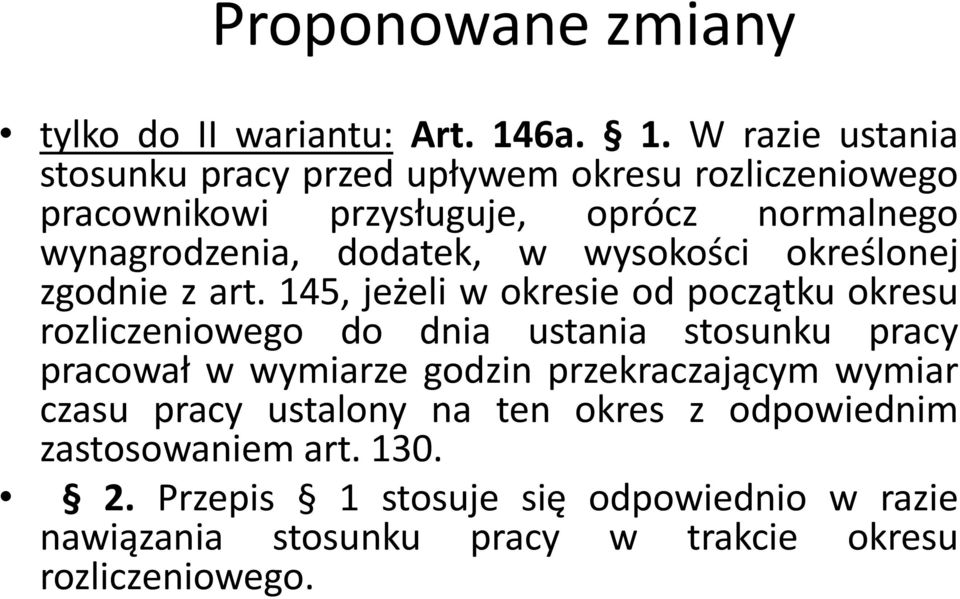 Proponowane zmiany

• tylko do II wariantu: Art. 146a. § 1. W razie ustania stosunku pracy przed upływem okresu rozliczeniowego pracownikowi przysługuje, oprócz normalnego wynagrodzenia, dodatek, w wysokości określonej zgodnie z art. 145, jeżeli w okresie od początku okresu rozliczeniowego do dnia ustania stosunku pracy pracował w wymiarze godzin przekraczającym wymiar czasu pracy ustalony na ten okres z odpowiednim zastosowaniem art. 130.

• § 2. Przepis § 1 stosuje się odpowiednio w razie nawiązania stosunku pracy w trakcie okresu rozliczeniowego.